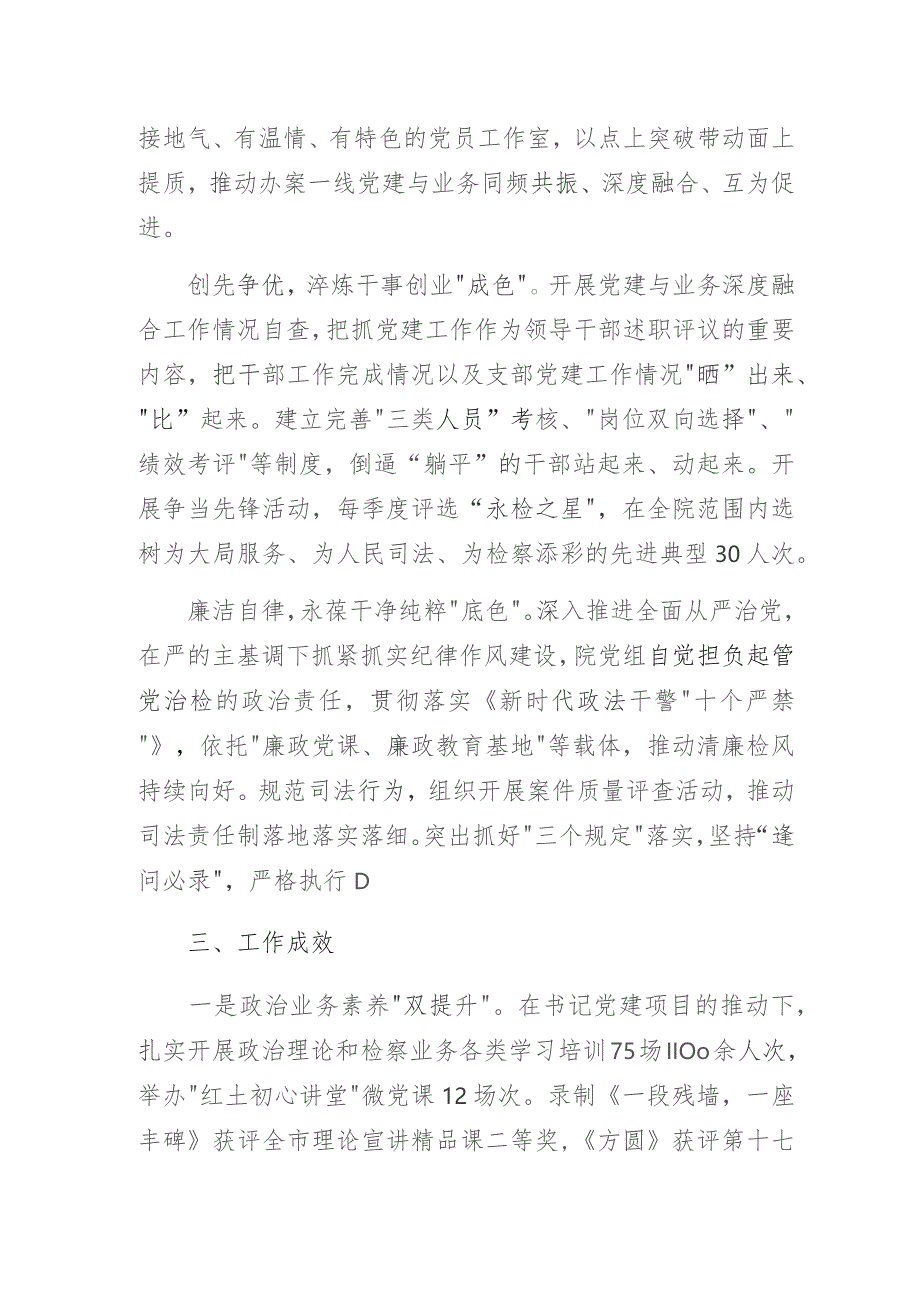 接地气、有温情、有特色的党员工作室，以点上突破带动面上提质，推动办案一线党建与业务同频共振、深度融合、互为促进。

创先争优，淬炼干事创业"成色"。开展党建与业务深度融合工作情况自查，把抓党建工作作为领导干部述职评议的重要内容，把干部工作完成情况以及支部党建工作情况"晒”出来、"比”起来。建立完善"三类人员”考核、"岗位双向选择"、"绩效考评"等制度，倒逼“躺平”的干部站起来、动起来。开展争当先锋活动，每季度评选“永检之星"，在全院范围内选树为大局服务、为人民司法、为检察添彩的先进典型30人次。

廉洁自律，永葆干净纯粹"底色"。深入推进全面从严治党，在严的主基调下抓紧抓实纪律作风建设，院党组自觉担负起管党治检的政治责任，贯彻落实《新时代政法干警"十个严禁"》，依托"廉政党课、廉政教育基地"等载体，推动清廉检风持续向好。规范司法行为，组织开展案件质量评查活动，推动司法责任制落地落实落细。突出抓好"三个规定"落实，坚持“逢问必录"，严格执行D

三、工作成效

一是政治业务素养"双提升"。在书记党建项目的推动下，扎实开展政治理论和检察业务各类学习培训75场IIOo余人次，举办"红土初心讲堂"微党课12场次。录制《一段残墙，一座丰碑》获评全市理论宣讲精品课二等奖，《方圆》获评第十七